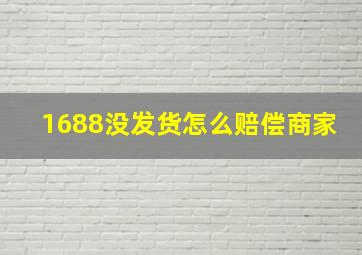 1688没发货怎么赔偿商家